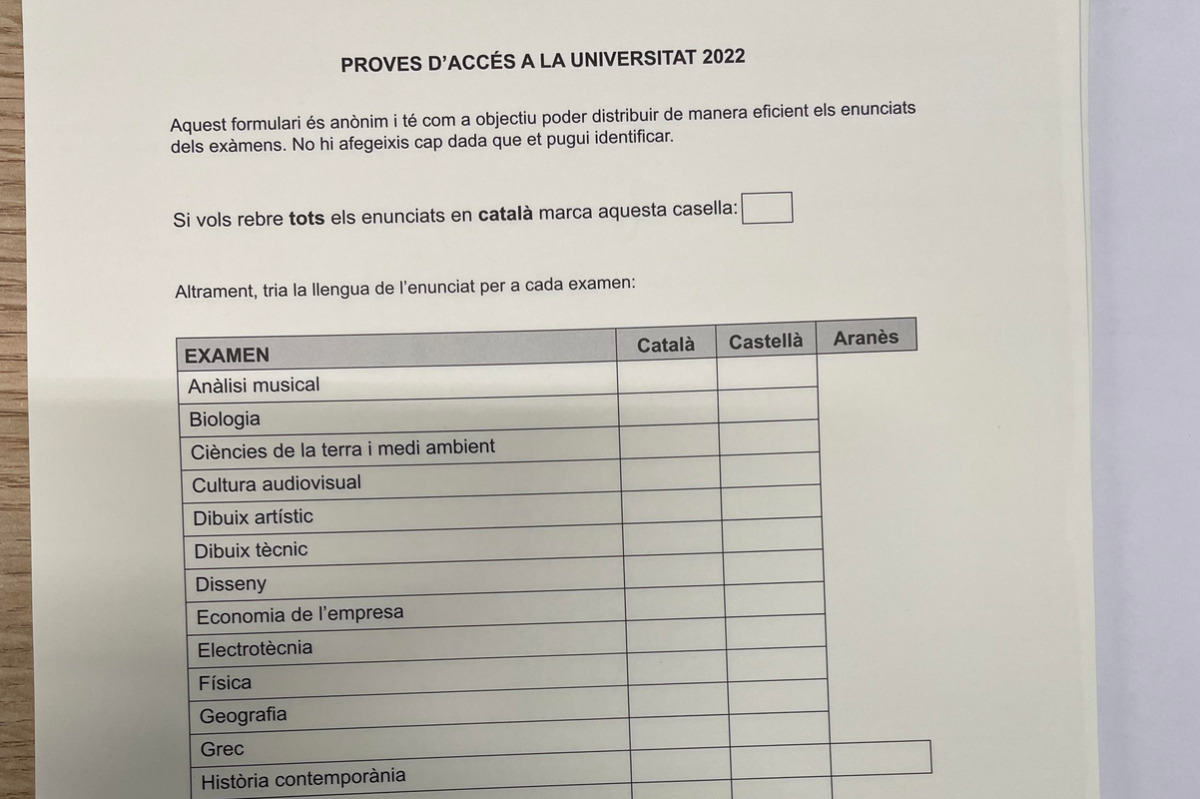 PROVES D'ACCÉS A LA UNIVERSITAT 2022

Aquest formulari és anònim i té com a objectiu poder distribuir de manera eficient els enunciats dels exàmens. No hi afegeixis cap dada que et pugui identificar.

Si vols rebre **tots** els enunciats en **català** marca aquesta casella:

Altrament, tria la llengua de l'enunciat per a cada examen:

| EXAMEN | Català | Castellà | Aranès |
|---|---|---|---|
| Anàlisi musical | | | |
| Biologia | | | |
| Ciències de la terra i medi ambient | | | |
| Cultura audiovisual | | | |
| Dibuix artístic | | | |
| Dibuix tècnic | | | |
| Disseny | | | |
| Economia de l'empresa | | | |
| Electrotècnia | | | |
| Física | | | |
| Geografia | | | |
| Grec | | | |
| Història contemporània | | | |